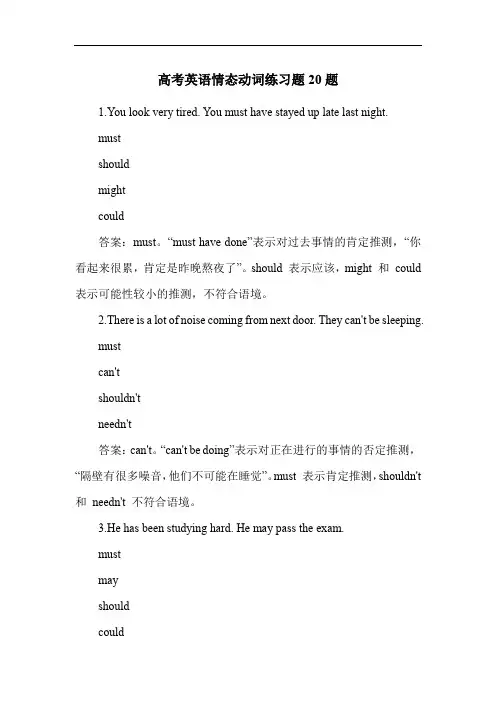 高考英语情态动词练习题 20 题

1.You look very tired. You must have stayed up late last night.

must

should

might

could

答案：must。“must have done”表示对过去事情的肯定推测，“你看起来很累，肯定是昨晚熬夜了”。should 表示应该，might 和 could 表示可能性较小的推测，不符合语境。

2.There is a lot of noise coming from next door. They can't be sleeping.

must

can't

shouldn't

needn't

答案：can't。“can't be doing”表示对正在进行的事情的否定推测，“隔壁有很多噪音，他们不可能在睡觉”。must 表示肯定推测，shouldn't 和 needn't 不符合语境。

3.He has been studying hard. He may pass the exam.

must

may

should

could